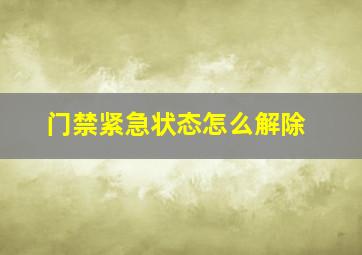 门禁紧急状态怎么解除